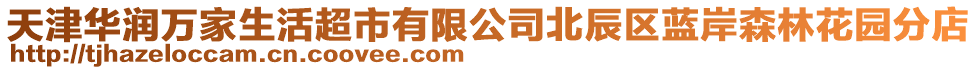 天津华润万家生活超市有限公司北辰区蓝岸森林花园分店
http://tjhazeloccam.cn.coovee.com